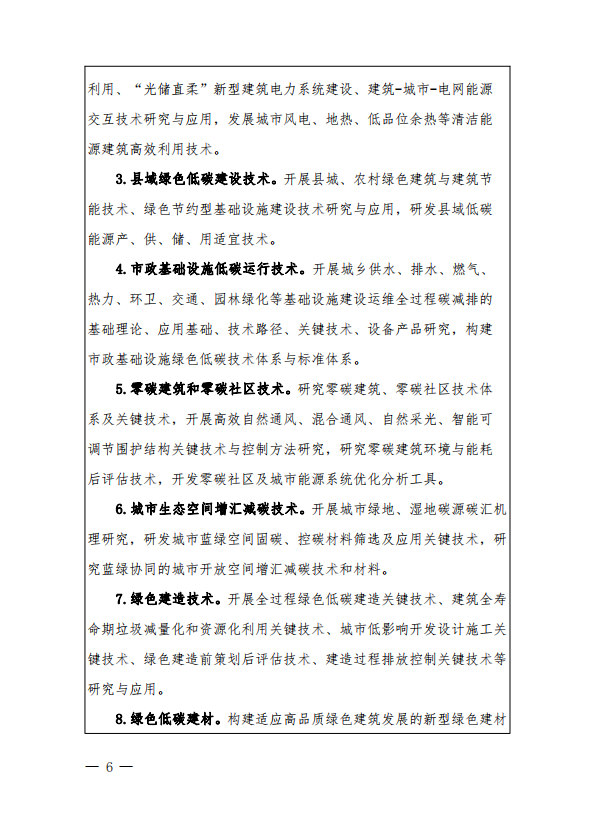 利用、“光储直柔”新型建筑电力系统建设、建筑-城市-电网能源交互技术研究与应用，发展城市风电、地热、低品位余热等清洁能源建筑高效利用技术。

3.县域绿色低碳建设技术。开展县城、农村绿色建筑与建筑节能技术、绿色节约型基础设施建设技术研究与应用，研发县域低碳能源产、供、储、用适宜技术。

4.市政基础设施低碳运行技术。开展城乡供水、排水、燃气、热力、环卫、交通、园林绿化等基础设施建设运维全过程碳减排的基础理论、应用基础、技术路径、关键技术、设备产品研究，构建市政基础设施绿色低碳技术体系与标准体系。

5.零碳建筑和零碳社区技术。研究零碳建筑、零碳社区技术体系及关键技术，开展高效自然通风、混合通风、自然采光、智能可调节围护结构关键技术与控制方法研究，研究零碳建筑环境与能耗后评估技术，开发零碳社区及城市能源系统优化分析工具。

6.城市生态空间增汇减碳技术。开展城市绿地、湿地碳源碳汇机理研究，研发城市蓝绿空间固碳、控碳材料筛选及应用关键技术，研究蓝绿协同的城市开放空间增汇减碳技术和材料。

7.绿色建造技术。开展全过程绿色低碳建造关键技术、建筑全寿命期垃圾减量化和资源化利用关键技术、城市低影响开发设计施工关键技术、绿色建造前策划后评估技术、建造过程排放控制关键技术等研究与应用。

8.绿色低碳建材。构建适应高品质绿色建筑发展的新型绿色建材

— 6 —